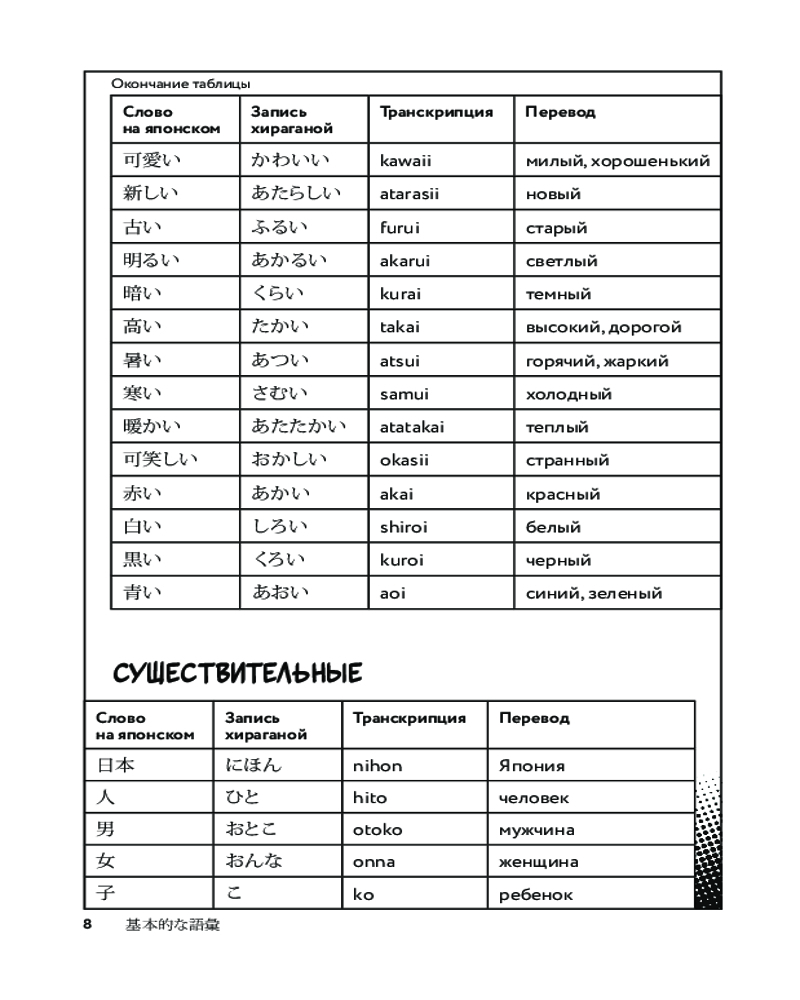 Окончание таблицы

| Слово на японском | Запись хираганой | Транскрипция | Перевод |
|---|---|---|---|
| 可愛い | かわいい | kawaii | милый, хорошенький |
| 新しい | あたらしい | atarasii | новый |
| 古い | ふるい | furui | старый |
| 明るい | あかるい | akarui | светлый |
| 暗い | くらい | kurai | темный |
| 高い | たかい | takai | высокий, дорогой |
| 暑い | あつい | atsui | горячий, жаркий |
| 寒い | さむい | samui | холодный |
| 暖かい | あたたかい | atatakai | теплый |
| 可笑しい | おかしい | okasii | странный |
| 赤い | あかい | akai | красный |
| 白い | しろい | shiroi | белый |
| 黒い | くろい | kuroi | черный |
| 青い | あおい | aoi | синий, зеленый |

СУЩЕСТВИТЕЛЬНЫЕ

| Слово на японском | Запись хираганой | Транскрипция | Перевод |
|---|---|---|---|
| 日本 | にほん | nihon | Япония |
| 人 | ひと | hito | человек |
| 男 | おとこ | otoko | мужчина |
| 女 | おんな | onna | женщина |
| 子 | こ | ko | ребенок |

8 基本的な語彙